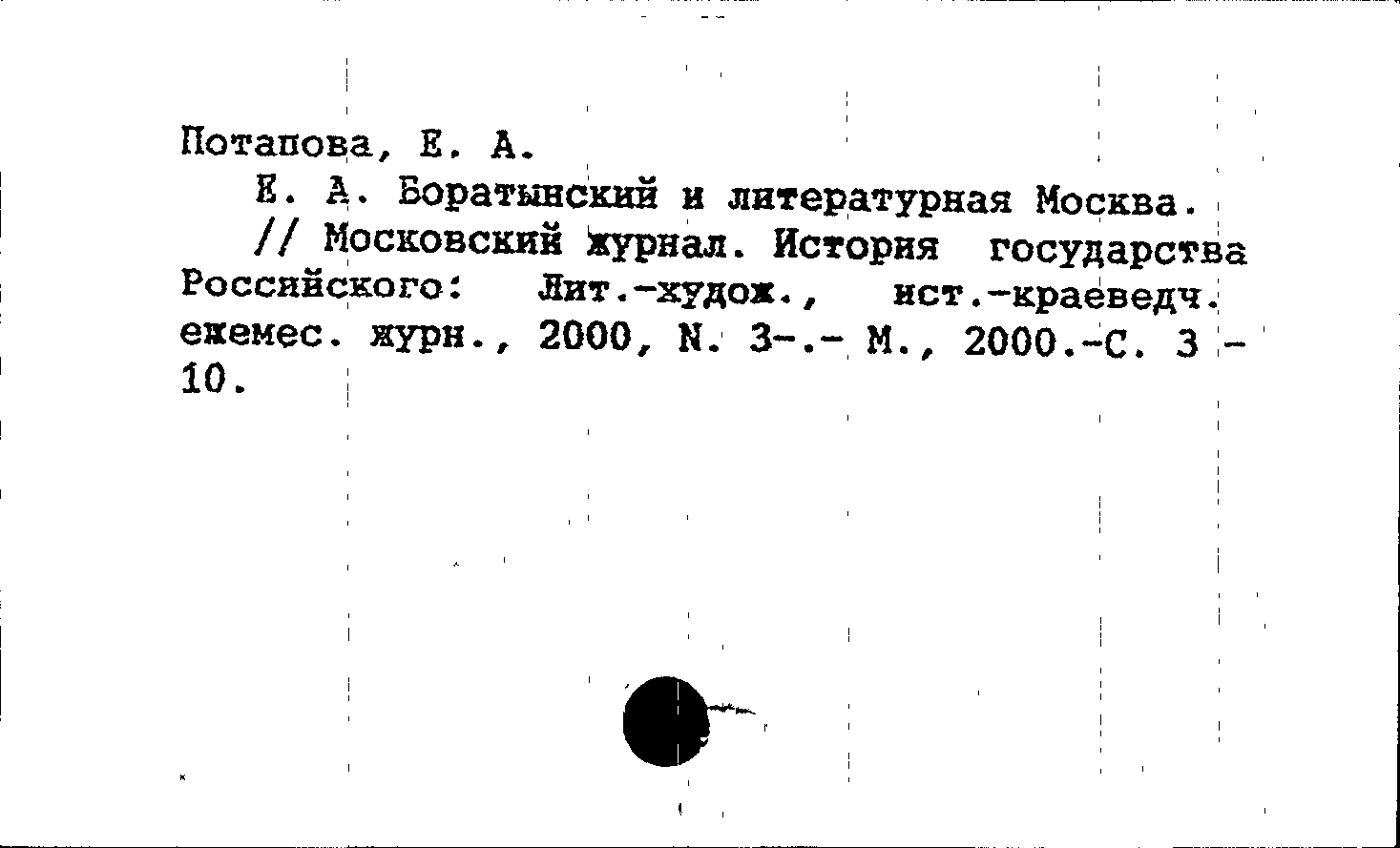 Потапова, Е. А.

Е. А. Боратынский и литературная Москва.

// Московский журнал. История государства Российского: Лит.-худож., ист.-краеведч. ежемес. журн., 2000, N. 3-.- М., 2000.-С. 3 - 10.